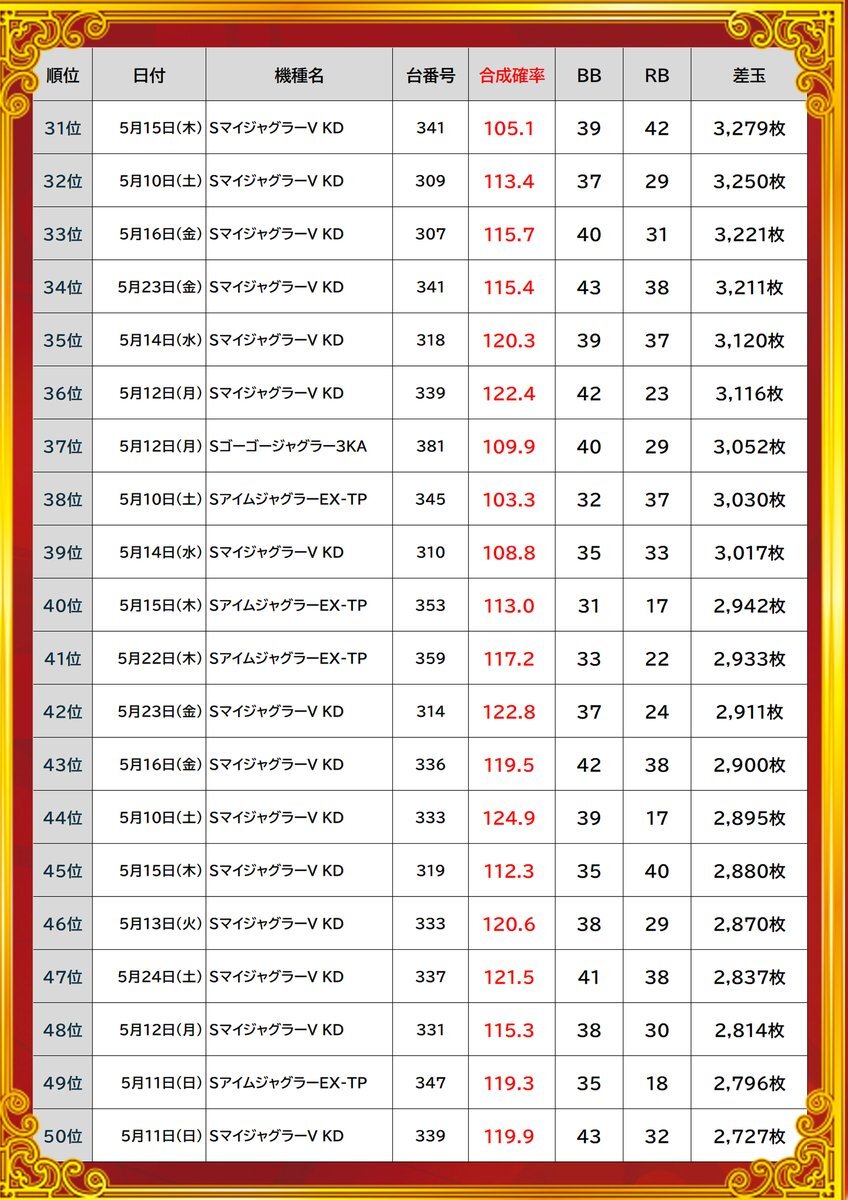 | 順位 | 日付 | 機種名 | 台番号 | 合成確率 | BB | RB | 差玉 |
|---|---|---|---|---|---|---|---|
| 31位 | 5月15日(木) | SマイジャグラーV KD | 341 | 105.1 | 39 | 42 | 3,279枚 |
| 32位 | 5月10日(土) | SマイジャグラーV KD | 309 | 113.4 | 37 | 29 | 3,250枚 |
| 33位 | 5月16日(金) | SマイジャグラーV KD | 307 | 115.7 | 40 | 31 | 3,221枚 |
| 34位 | 5月23日(金) | SマイジャグラーV KD | 341 | 115.4 | 43 | 38 | 3,211枚 |
| 35位 | 5月14日(水) | SマイジャグラーV KD | 318 | 120.3 | 39 | 37 | 3,120枚 |
| 36位 | 5月12日(月) | SマイジャグラーV KD | 339 | 122.4 | 42 | 23 | 3,116枚 |
| 37位 | 5月12日(月) | Sゴーゴージャグラー3KA | 381 | 109.9 | 40 | 29 | 3,052枚 |
| 38位 | 5月10日(土) | SアイムジャグラーEX-TP | 345 | 103.3 | 32 | 37 | 3,030枚 |
| 39位 | 5月14日(水) | SマイジャグラーV KD | 310 | 108.8 | 35 | 33 | 3,017枚 |
| 40位 | 5月15日(木) | SアイムジャグラーEX-TP | 353 | 113.0 | 31 | 17 | 2,942枚 |
| 41位 | 5月22日(木) | SアイムジャグラーEX-TP | 359 | 117.2 | 33 | 22 | 2,933枚 |
| 42位 | 5月23日(金) | SマイジャグラーV KD | 314 | 122.8 | 37 | 24 | 2,911枚 |
| 43位 | 5月16日(金) | SマイジャグラーV KD | 336 | 119.5 | 42 | 38 | 2,900枚 |
| 44位 | 5月10日(土) | SマイジャグラーV KD | 333 | 124.9 | 39 | 17 | 2,895枚 |
| 45位 | 5月15日(木) | SマイジャグラーV KD | 319 | 112.3 | 35 | 40 | 2,880枚 |
| 46位 | 5月13日(火) | SマイジャグラーV KD | 333 | 120.6 | 38 | 29 | 2,870枚 |
| 47位 | 5月24日(土) | SマイジャグラーV KD | 337 | 121.5 | 41 | 38 | 2,837枚 |
| 48位 | 5月12日(月) | SマイジャグラーV KD | 331 | 115.3 | 38 | 30 | 2,814枚 |
| 49位 | 5月11日(日) | SアイムジャグラーEX-TP | 347 | 119.3 | 35 | 18 | 2,796枚 |
| 50位 | 5月11日(日) | SマイジャグラーV KD | 339 | 119.9 | 43 | 32 | 2,727枚 |